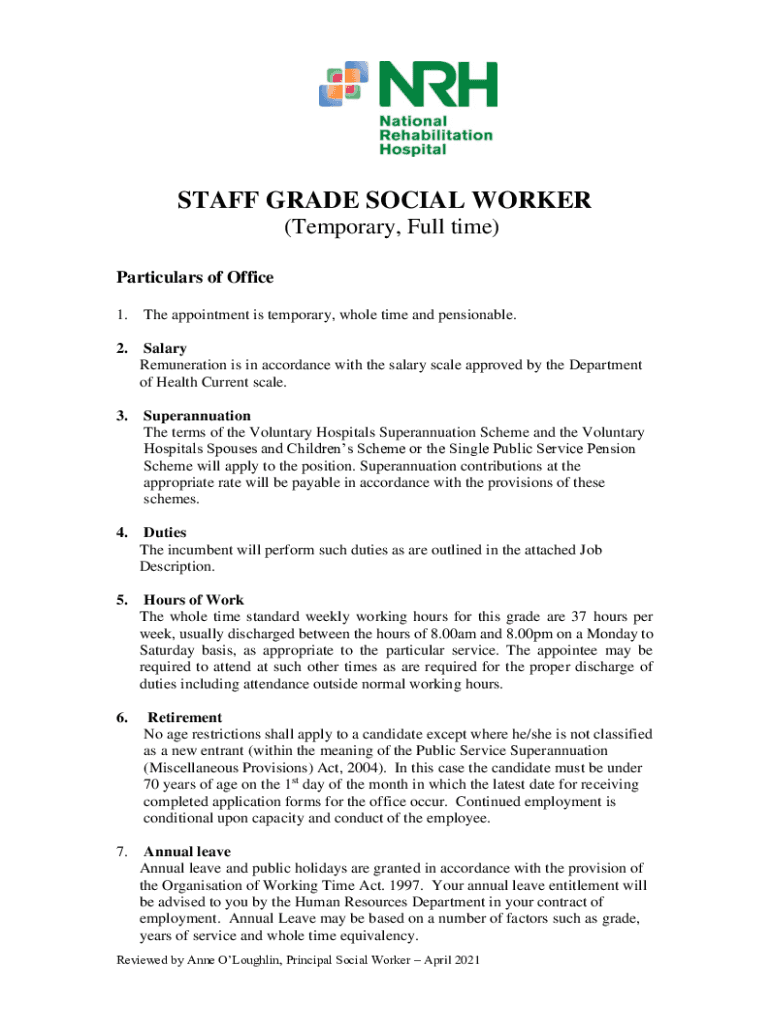 NRH
National Rehabilitation Hospital

STAFF GRADE SOCIAL WORKER
(Temporary, Full time)

Particulars of Office

1. The appointment is temporary, whole time and pensionable.

2. Salary
Remuneration is in accordance with the salary scale approved by the Department of Health Current scale.

3. Superannuation
The terms of the Voluntary Hospitals Superannuation Scheme and the Voluntary Hospitals Spouses and Children's Scheme or the Single Public Service Pension Scheme will apply to the position. Superannuation contributions at the appropriate rate will be payable in accordance with the provisions of these schemes.

4. Duties
The incumbent will perform such duties as are outlined in the attached Job Description.

5. Hours of Work
The whole time standard weekly working hours for this grade are 37 hours per week, usually discharged between the hours of 8.00am and 8.00pm on a Monday to Saturday basis, as appropriate to the particular service. The appointee may be required to attend at such other times as are required for the proper discharge of duties including attendance outside normal working hours.

6. Retirement
No age restrictions shall apply to a candidate except where he/she is not classified as a new entrant (within the meaning of the Public Service Superannuation (Miscellaneous Provisions) Act, 2004). In this case the candidate must be under 70 years of age on the 1$^{st}$ day of the month in which the latest date for receiving completed application forms for the office occur. Continued employment is conditional upon capacity and conduct of the employee.

7. Annual leave
Annual leave and public holidays are granted in accordance with the provision of the Organisation of Working Time Act. 1997. Your annual leave entitlement will be advised to you by the Human Resources Department in your contract of employment. Annual Leave may be based on a number of factors such as grade, years of service and whole time equivalency.

Reviewed by Anne O'Loughlin, Principal Social Worker – April 2021